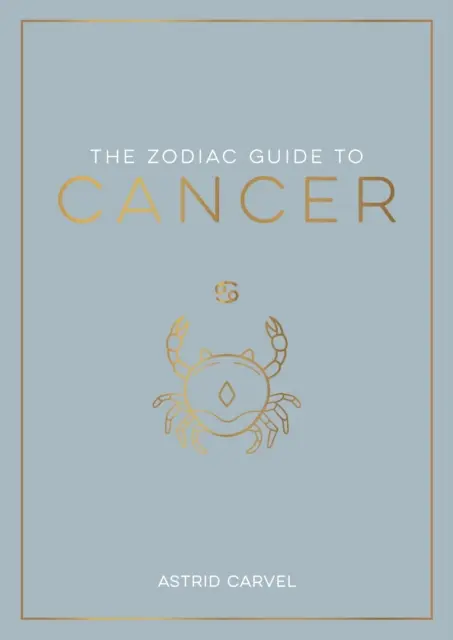 THE ZODIAC GUIDE TO
CANCER

♋

ASTRID CARVEL